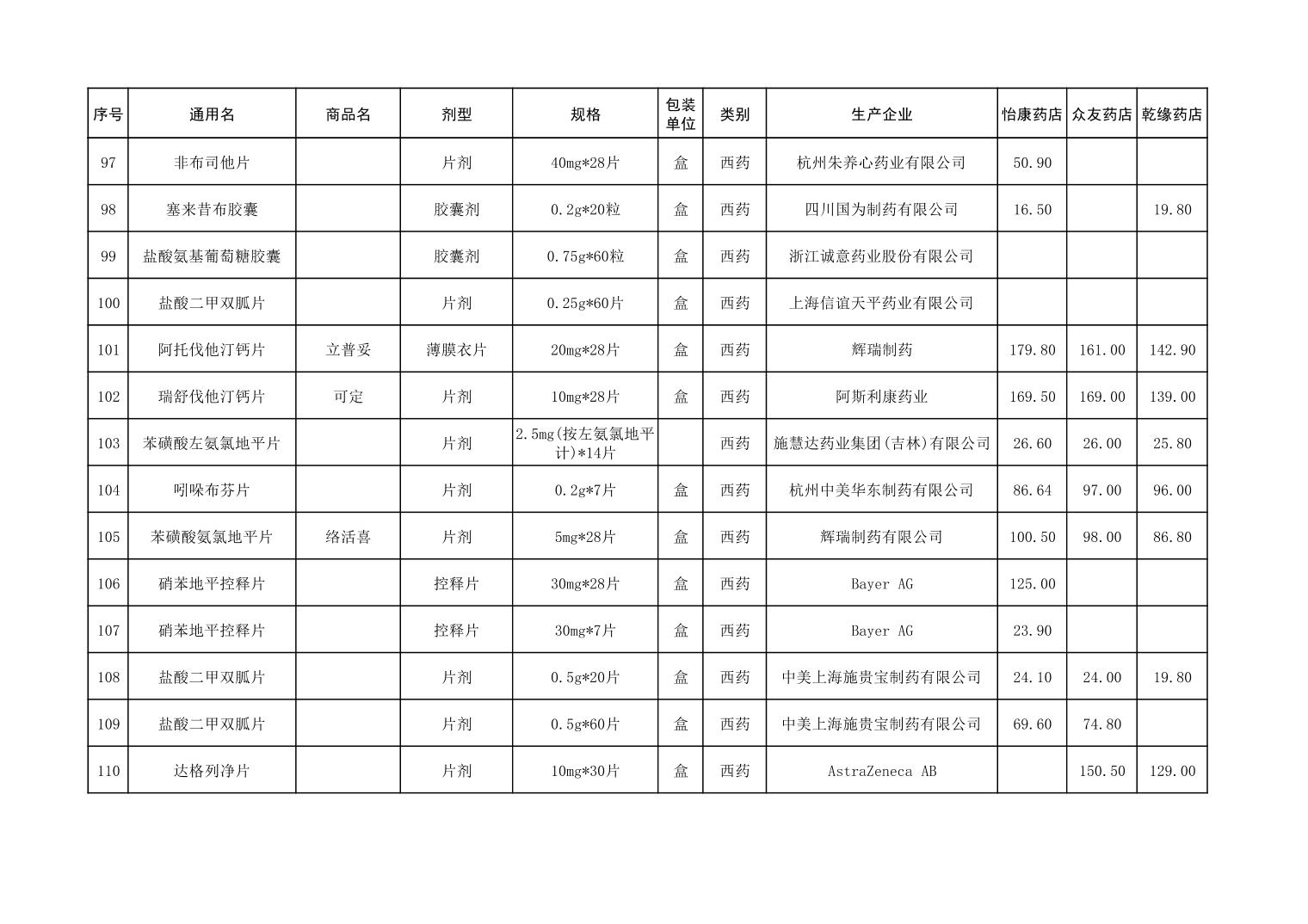 | 序号 | 通用名 | 商品名 | 剂型 | 规格 | 包装单位 | 类别 | 生产企业 | 怡康药店 | 众友药店 | 乾缘药店 |
|---|---|---|---|---|---|---|---|---|---|---|
| 97 | 非布司他片 | | 片剂 | 40mg*28片 | 盒 | 西药 | 杭州朱养心药业有限公司 | 50.90 | | |
| 98 | 塞来昔布胶囊 | | 胶囊剂 | 0.2g*20粒 | 盒 | 西药 | 四川国为制药有限公司 | 16.50 | | 19.80 |
| 99 | 盐酸氨基葡萄糖胶囊 | | 胶囊剂 | 0.75g*60粒 | 盒 | 西药 | 浙江诚意药业股份有限公司 | | | |
| 100 | 盐酸二甲双胍片 | | 片剂 | 0.25g*60片 | 盒 | 西药 | 上海信谊天平药业有限公司 | | | |
| 101 | 阿托伐他汀钙片 | 立普妥 | 薄膜衣片 | 20mg*28片 | 盒 | 西药 | 辉瑞制药 | 179.80 | 161.00 | 142.90 |
| 102 | 瑞舒伐他汀钙片 | 可定 | 片剂 | 10mg*28片 | 盒 | 西药 | 阿斯利康药业 | 169.50 | 169.00 | 139.00 |
| 103 | 苯磺酸左氨氯地平片 | | 片剂 | 2.5mg(按左氨氯地平计)*14片 | | 西药 | 施慧达药业集团(吉林)有限公司 | 26.60 | 26.00 | 25.80 |
| 104 | 吲哚布芬片 | | 片剂 | 0.2g*7片 | 盒 | 西药 | 杭州中美华东制药有限公司 | 86.64 | 97.00 | 96.00 |
| 105 | 苯磺酸氨氯地平片 | 络活喜 | 片剂 | 5mg*28片 | 盒 | 西药 | 辉瑞制药有限公司 | 100.50 | 98.00 | 86.80 |
| 106 | 硝苯地平控释片 | | 控释片 | 30mg*28片 | 盒 | 西药 | Bayer AG | 125.00 | | |
| 107 | 硝苯地平控释片 | | 控释片 | 30mg*7片 | 盒 | 西药 | Bayer AG | 23.90 | | |
| 108 | 盐酸二甲双胍片 | | 片剂 | 0.5g*20片 | 盒 | 西药 | 中美上海施贵宝制药有限公司 | 24.10 | 24.00 | 19.80 |
| 109 | 盐酸二甲双胍片 | | 片剂 | 0.5g*60片 | 盒 | 西药 | 中美上海施贵宝制药有限公司 | 69.60 | 74.80 | |
| 110 | 达格列净片 | | 片剂 | 10mg*30片 | 盒 | 西药 | AstraZeneca AB | | 150.50 | 129.00 |